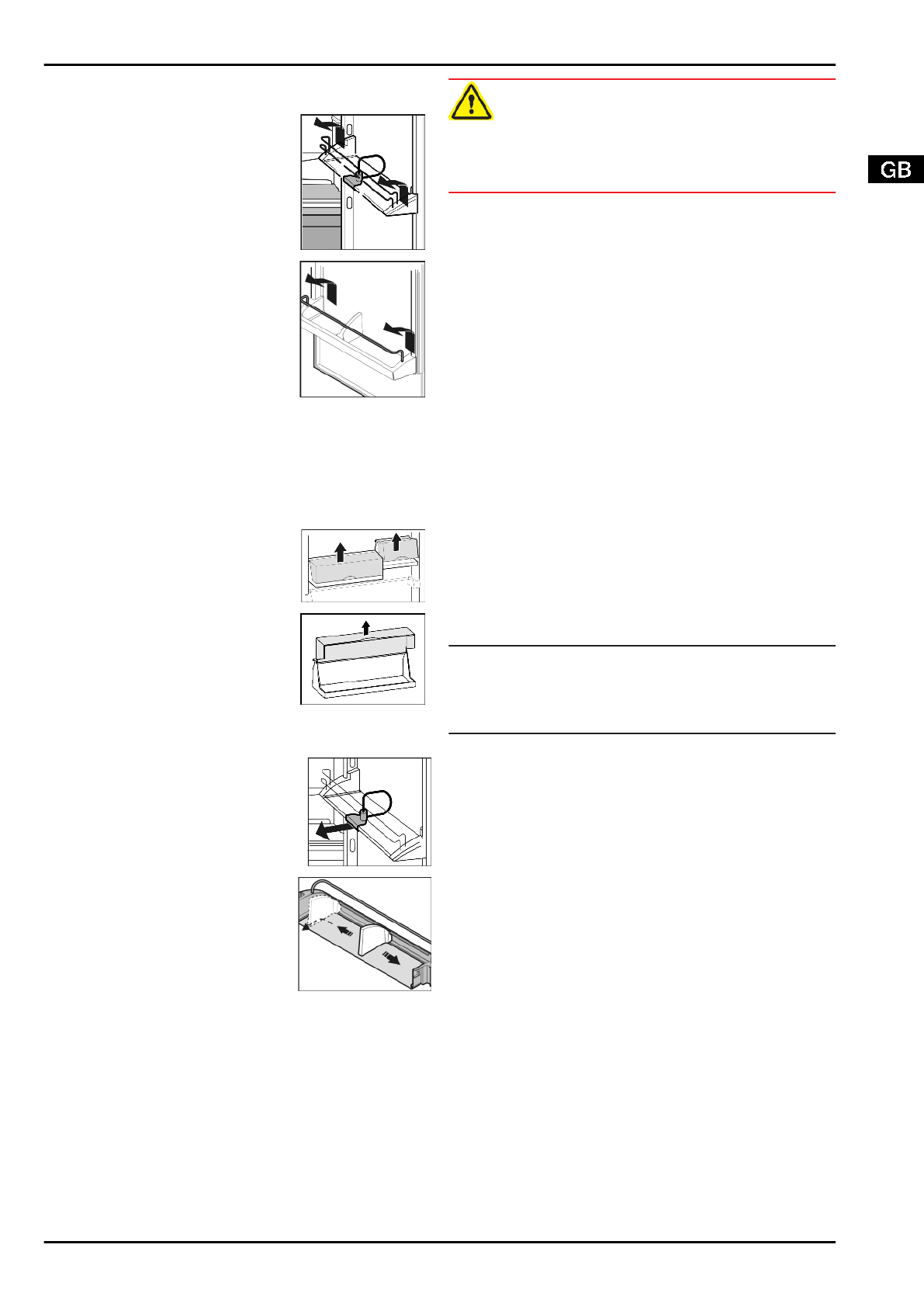 GB